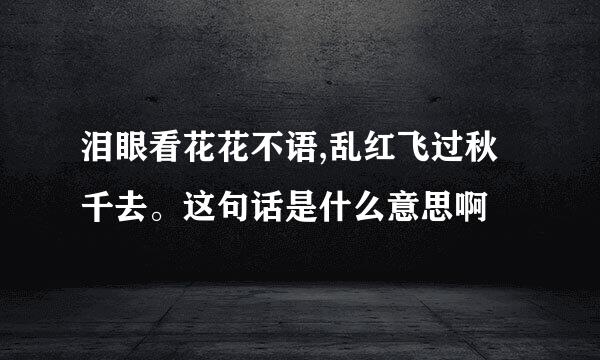 泪眼看花花不语,乱红飞过秋千去。这句话是什么意思啊